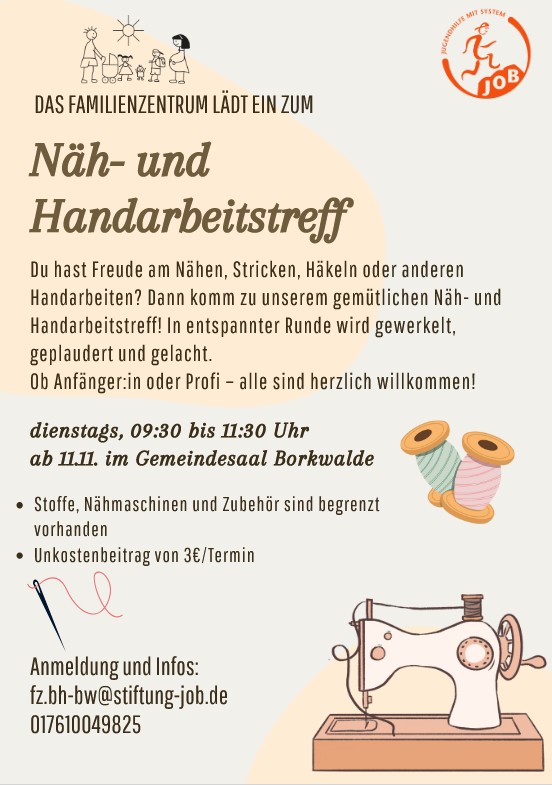 JUGENDHILFE MIT SYSTEM
JOB

DAS FAMILIENZENTRUM LÄDT EIN ZUM

Näh- und Handarbeitstreff

Du hast Freude am Nähen, Stricken, Häkeln oder anderen Handarbeiten? Dann komm zu unserem gemütlichen Näh- und Handarbeitstreff! In entspannter Runde wird gewerkelt, geplaudert und gelacht.
Ob Anfänger:in oder Profi – alle sind herzlich willkommen!

dienstags, 09:30 bis 11:30 Uhr
ab 11.11. im Gemeindesaal Borkwalde

• Stoffe, Nähmaschinen und Zubehör sind begrenzt vorhanden
• Unkostenbeitrag von 3€/Termin

Anmeldung und Infos:
fz.bh-bw@stiftung-job.de
017610049825